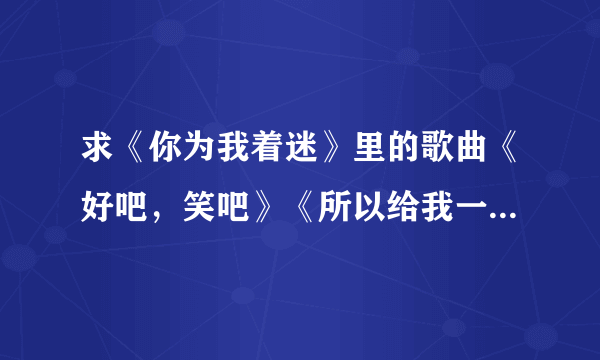 求《你为我着迷》里的歌曲《好吧，笑吧》《所以给我一...